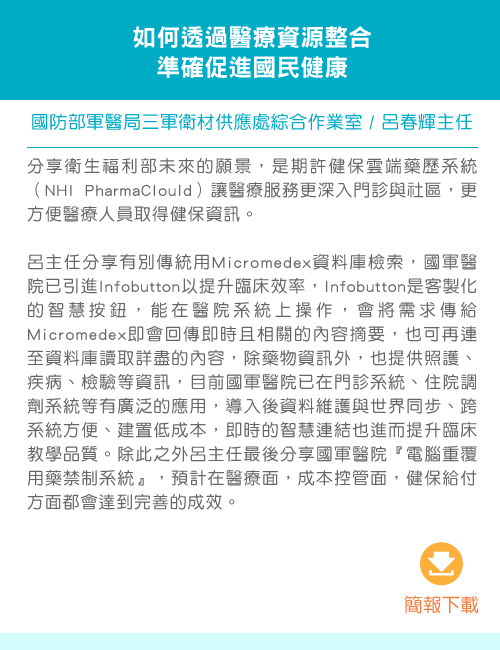 如何透過醫療資源整合
準確促進國民健康

國防部軍醫局三軍衛材供應處綜合作業室 / 呂春輝主任

分享衛生福利部未來的願景，是期許健保雲端藥歷系統（NHI PharmaClould）讓醫療服務更深入門診與社區，更方便醫療人員取得健保資訊。

呂主任分享有別傳統用Micromedex資料庫檢索，國軍醫院已引進Infobutton以提升臨床效率，Infobutton是客製化的智慧按鈕，能在醫院系統上操作，會將需求傳給Micromedex即會回傳即時且相關的內容摘要，也可再連至資料庫讀取詳盡的內容，除藥物資訊外，也提供照護、疾病、檢驗等資訊，目前國軍醫院已在門診系統、住院調劑系統等有廣泛的應用，導入後資料維護與世界同步、跨系統方便、建置低成本，即時的智慧連結也進而提升臨床教學品質。除此之外呂主任最後分享國軍醫院『電腦重覆用藥禁制系統』，預計在醫療面，成本控管面，健保給付方面都會達到完善的成效。

簡報下載